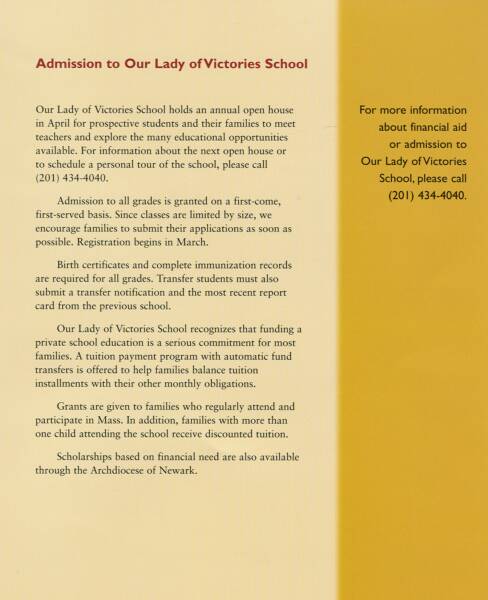 Admission to Our Lady of Victories School

Our Lady of Victories School holds an annual open house in April for prospective students and their families to meet teachers and explore the many educational opportunities available. For information about the next open house or to schedule a personal tour of the school, please call (201) 434-4040.

Admission to all grades is granted on a first-come, first-served basis. Since classes are limited by size, we encourage families to submit their applications as soon as possible. Registration begins in March.

Birth certificates and complete immunization records are required for all grades. Transfer students must also submit a transfer notification and the most recent report card from the previous school.

Our Lady of Victories School recognizes that funding a private school education is a serious commitment for most families. A tuition payment program with automatic fund transfers is offered to help families balance tuition installments with their other monthly obligations.

Grants are given to families who regularly attend and participate in Mass. In addition, families with more than one child attending the school receive discounted tuition.

Scholarships based on financial need are also available through the Archdiocese of Newark.

For more information about financial aid or admission to Our Lady of Victories School, please call (201) 434-4040.